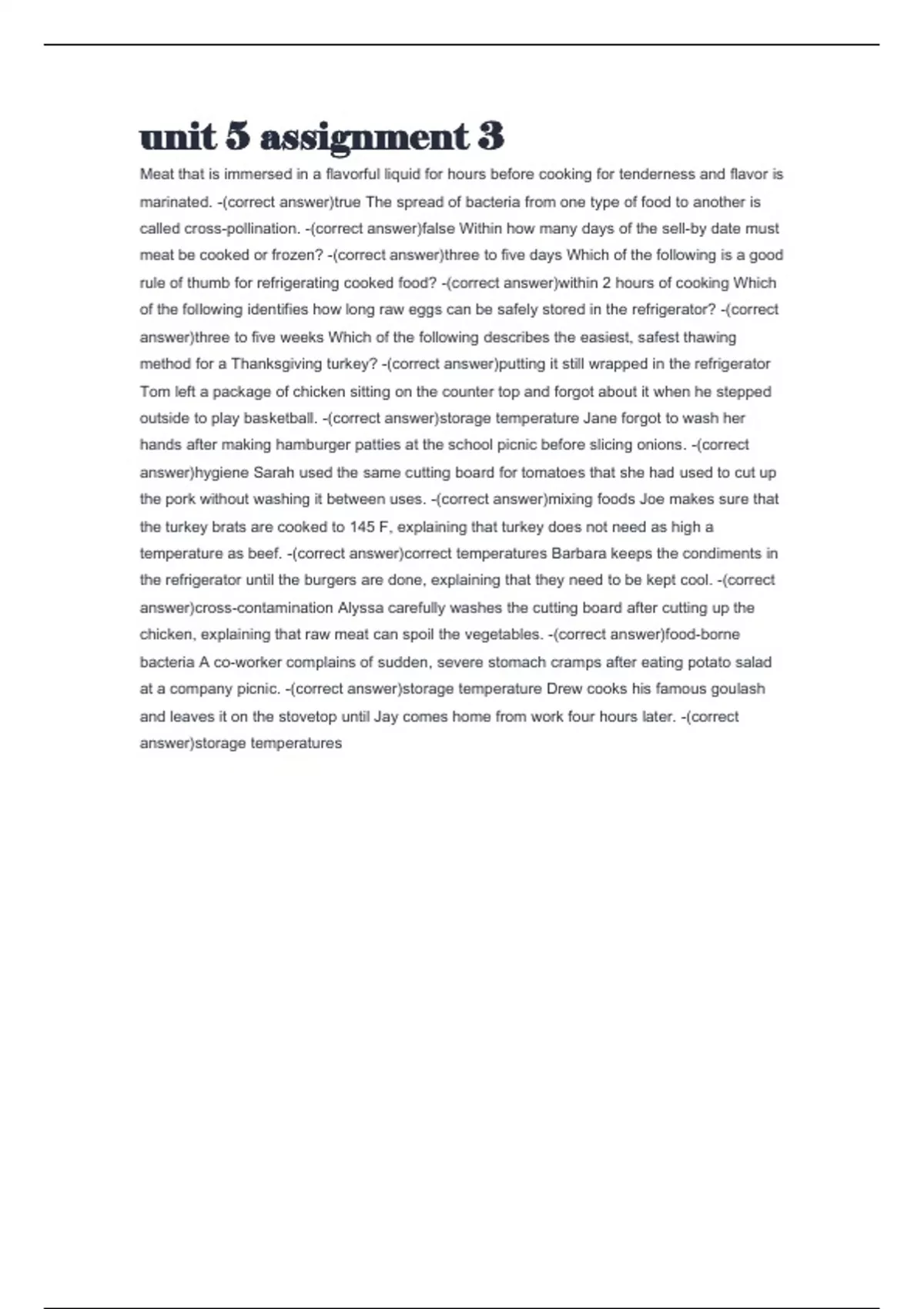 unit 5 assignment 3

Meat that is immersed in a flavorful liquid for hours before cooking for tenderness and flavor is marinated. -(correct answer)true The spread of bacteria from one type of food to another is called cross-pollination. -(correct answer)false Within how many days of the sell-by date must meat be cooked or frozen? -(correct answer)three to five days Which of the following is a good rule of thumb for refrigerating cooked food? -(correct answer)within 2 hours of cooking Which of the following identifies how long raw eggs can be safely stored in the refrigerator? -(correct answer)three to five weeks Which of the following describes the easiest, safest thawing method for a Thanksgiving turkey? -(correct answer)putting it still wrapped in the refrigerator Tom left a package of chicken sitting on the counter top and forgot about it when he stepped outside to play basketball. -(correct answer)storage temperature Jane forgot to wash her hands after making hamburger patties at the school picnic before slicing onions. -(correct answer)hygiene Sarah used the same cutting board for tomatoes that she had used to cut up the pork without washing it between uses. -(correct answer)mixing foods Joe makes sure that the turkey brats are cooked to 145 F, explaining that turkey does not need as high a temperature as beef. -(correct answer)correct temperatures Barbara keeps the condiments in the refrigerator until the burgers are done, explaining that they need to be kept cool. -(correct answer)cross-contamination Alyssa carefully washes the cutting board after cutting up the chicken, explaining that raw meat can spoil the vegetables. -(correct answer)food-borne bacteria A co-worker complains of sudden, severe stomach cramps after eating potato salad at a company picnic. -(correct answer)storage temperature Drew cooks his famous goulash and leaves it on the stovetop until Jay comes home from work four hours later. -(correct answer)storage temperatures